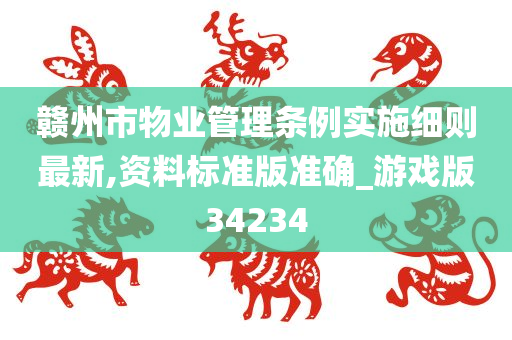 赣州市物业管理条例实施细则最新,资料标准版准确_游戏版34234